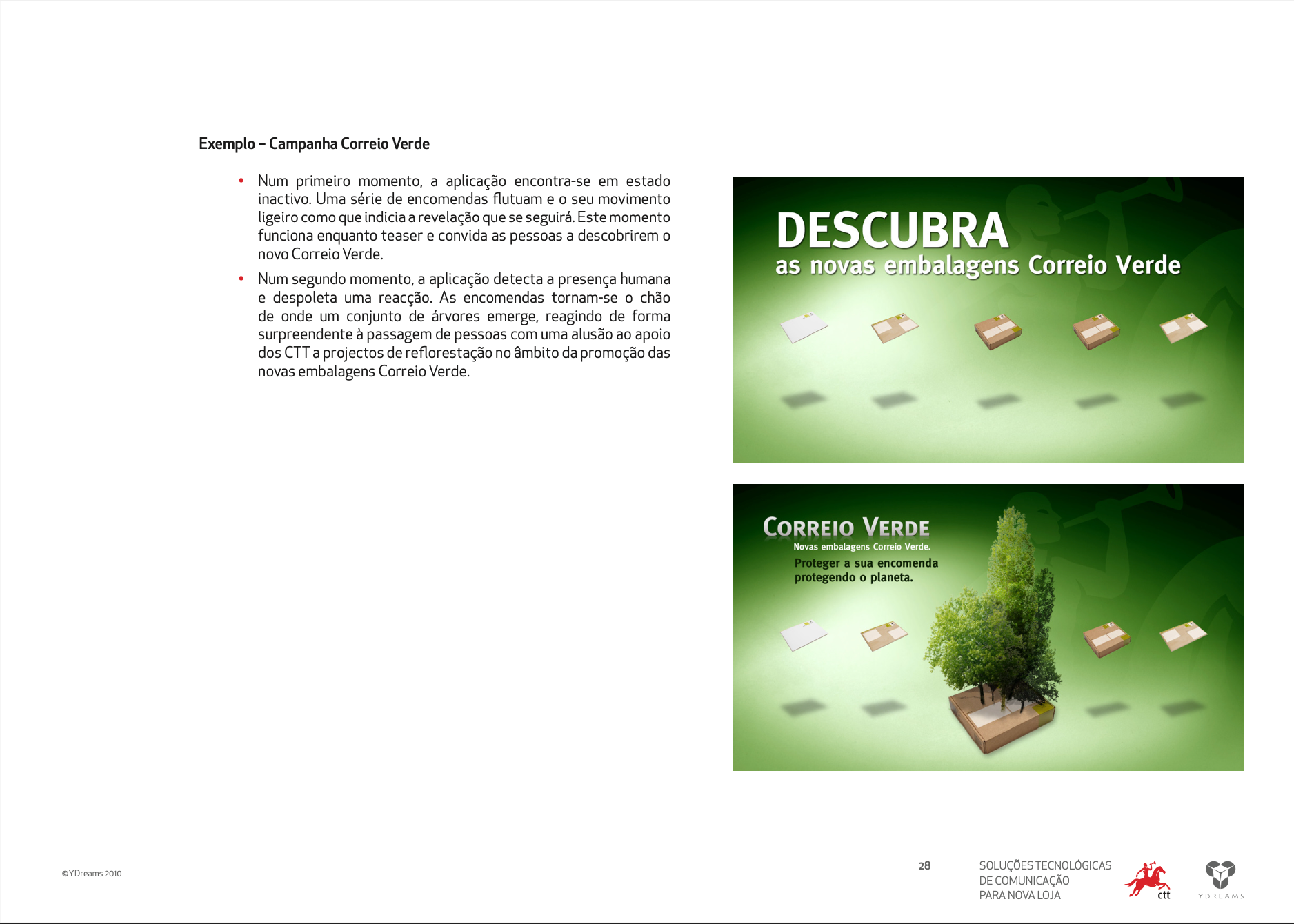 Exemplo – Campanha Correio Verde

• Num primeiro momento, a aplicação encontra-se em estado inactivo. Uma série de encomendas flutuam e o seu movimento ligeiro como que indicia a revelação que se seguirá. Este momento funciona enquanto teaser e convida as pessoas a descobrirem o novo Correio Verde.

• Num segundo momento, a aplicação detecta a presença humana e despoleta uma reacção. As encomendas tornam-se o chão de onde um conjunto de árvores emerge, reagindo de forma surpreendente à passagem de pessoas com uma alusão ao apoio dos CTT a projectos de reflorestação no âmbito da promoção das novas embalagens Correio Verde.

DESCUBRA
as novas embalagens Correio Verde

CORREIO VERDE
Novas embalagens Correio Verde.
Proteger a sua encomenda protegendo o planeta.

©YDreams 2010

28

SOLUÇÕES TECNOLÓGICAS DE COMUNICAÇÃO PARA NOVA LOJA

ctt

YDREAMS